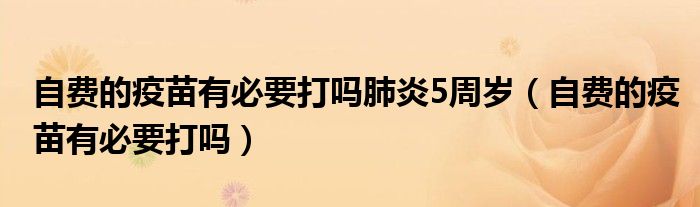 自费的疫苗有必要打吗肺炎5周岁（自费的疫苗有必要打吗）